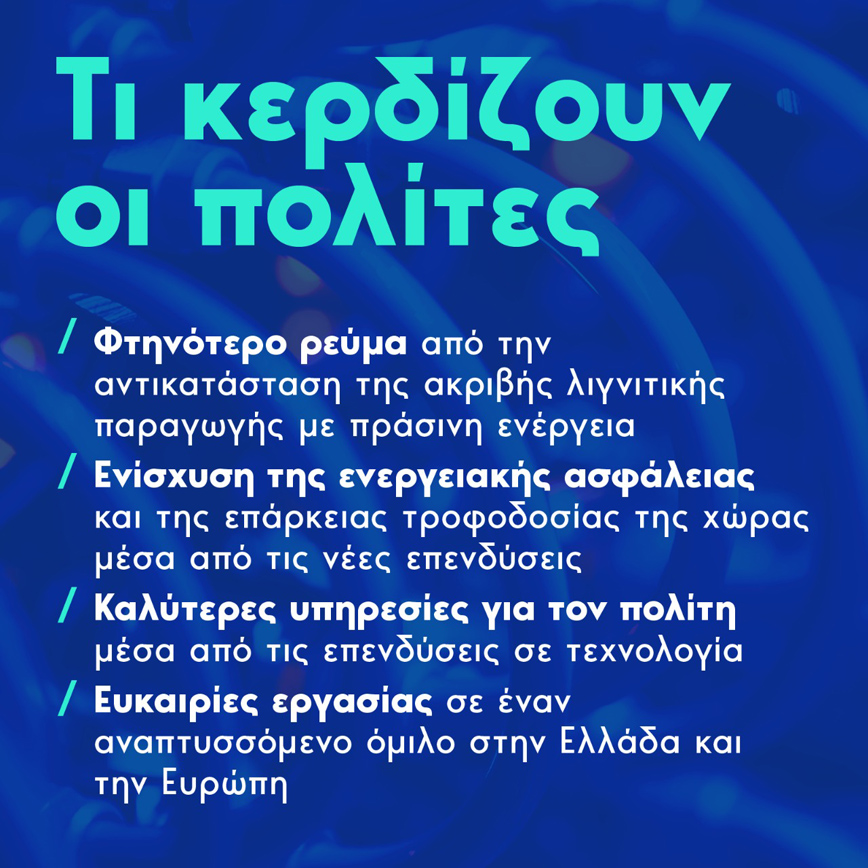 Τι κερδίζουν οι πολίτες

/ Φτηνότερο ρεύμα από την αντικατάσταση της ακριβής λιγνιτικής παραγωγής με πράσινη ενέργεια

/ Ενίσχυση της ενεργειακής ασφάλειας και της επάρκειας τροφοδοσίας της χώρας μέσα από τις νέες επενδύσεις

/ Καλύτερες υπηρεσίες για τον πολίτη μέσα από τις επενδύσεις σε τεχνολογία

/ Ευκαιρίες εργασίας σε έναν αναπτυσσόμενο όμιλο στην Ελλάδα και την Ευρώπη